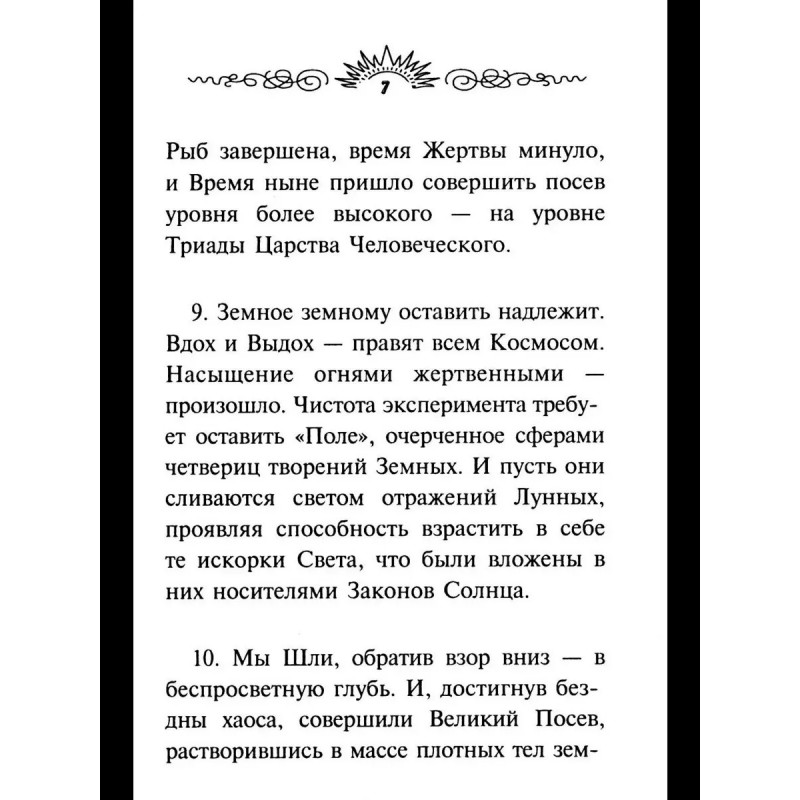 7

Рыб завершена, время Жертвы минуло, и Время ныне пришло совершить посев уровня более высокого — на уровне Триады Царства Человеческого.

9. Земное земному оставить надлежит. Вдох и Выдох — правят всем Космосом. Насыщение огнями жертвенными — произошло. Чистота эксперимента требует оставить «Поле», очерченное сферами четвериц творений Земных. И пусть они сливаются светом отражений Лунных, проявляя способность взрастить в себе те искорки Света, что были вложены в них носителями Законов Солнца.

10. Мы Шли, обратив взор вниз — в беспросветную глубь. И, достигнув бездны хаоса, совершили Великий Посев, растворившись в массе плотных тел зем-